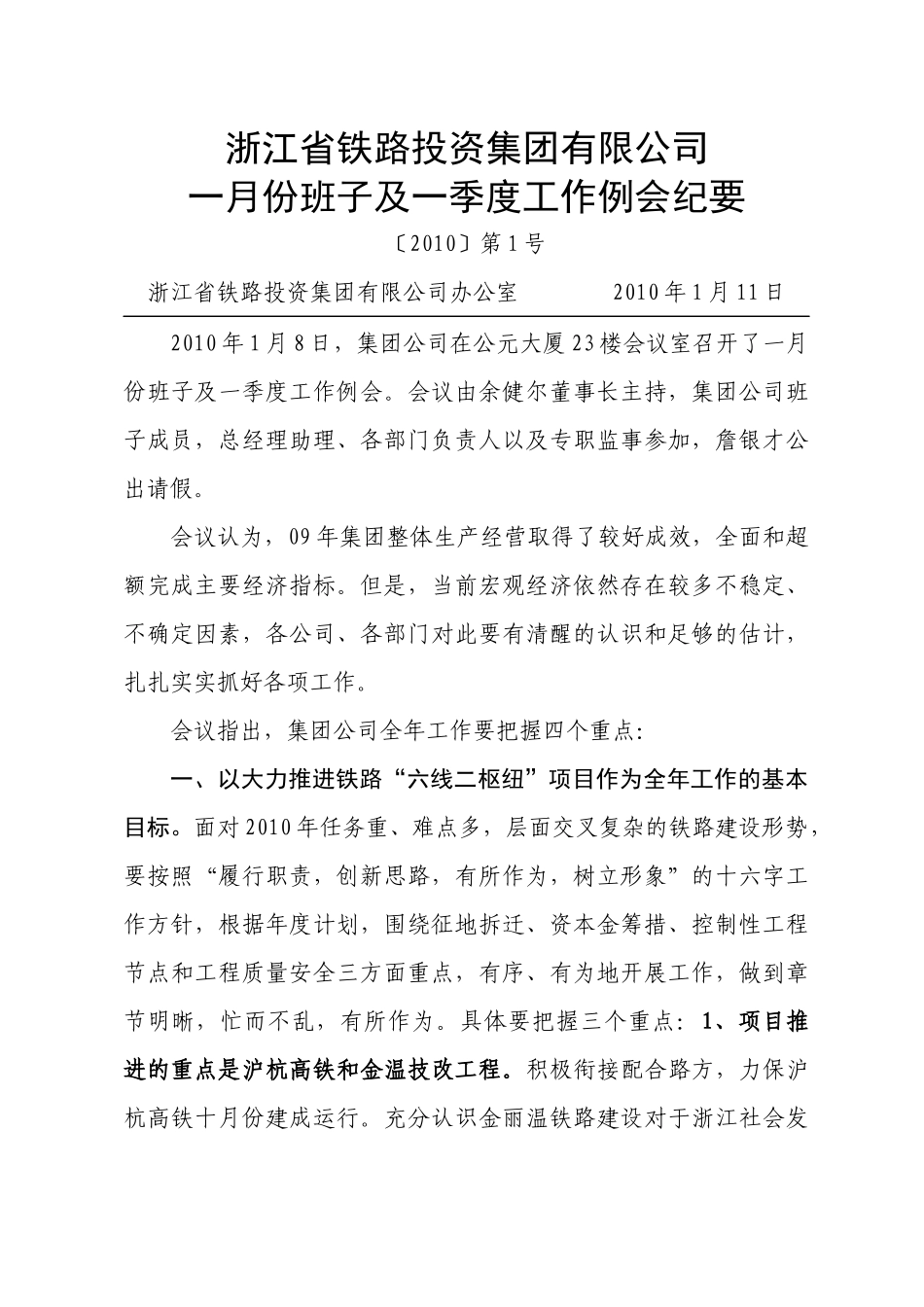 浙江省铁路投资集团有限公司
一月份班子及一季度工作例会纪要

〔2010〕第1号

浙江省铁路投资集团有限公司办公室 2010年1月11日

2010年1月8日，集团公司在公元大厦23楼会议室召开了一月份班子及一季度工作例会。会议由余健尔董事长主持，集团公司班子成员，总经理助理、各部门负责人以及专职监事参加，詹银才公出请假。

会议认为，09年集团整体生产经营取得了较好成效，全面和超额完成主要经济指标。但是，当前宏观经济依然存在较多不稳定、不确定因素，各公司、各部门对此要有清醒的认识和足够的估计，扎扎实实抓好各项工作。

会议指出，集团公司全年工作要把握四个重点：

一、以大力推进铁路“六线二枢纽”项目作为全年工作的基本目标。面对2010年任务重、难点多，层面交叉复杂的铁路建设形势，要按照“履行职责，创新思路，有所作为，树立形象”的十六字工作方针，根据年度计划，围绕征地拆迁、资本金筹措、控制性工程节点和工程质量安全三方面重点，有序、有为地开展工作，做到章节明晰，忙而不乱，有所作为。具体要把握三个重点：1、项目推进的重点是沪杭高铁和金温技改工程。积极衔接配合路方，力保沪杭高铁十月份建成运行。充分认识金丽温铁路建设对于浙江社会发